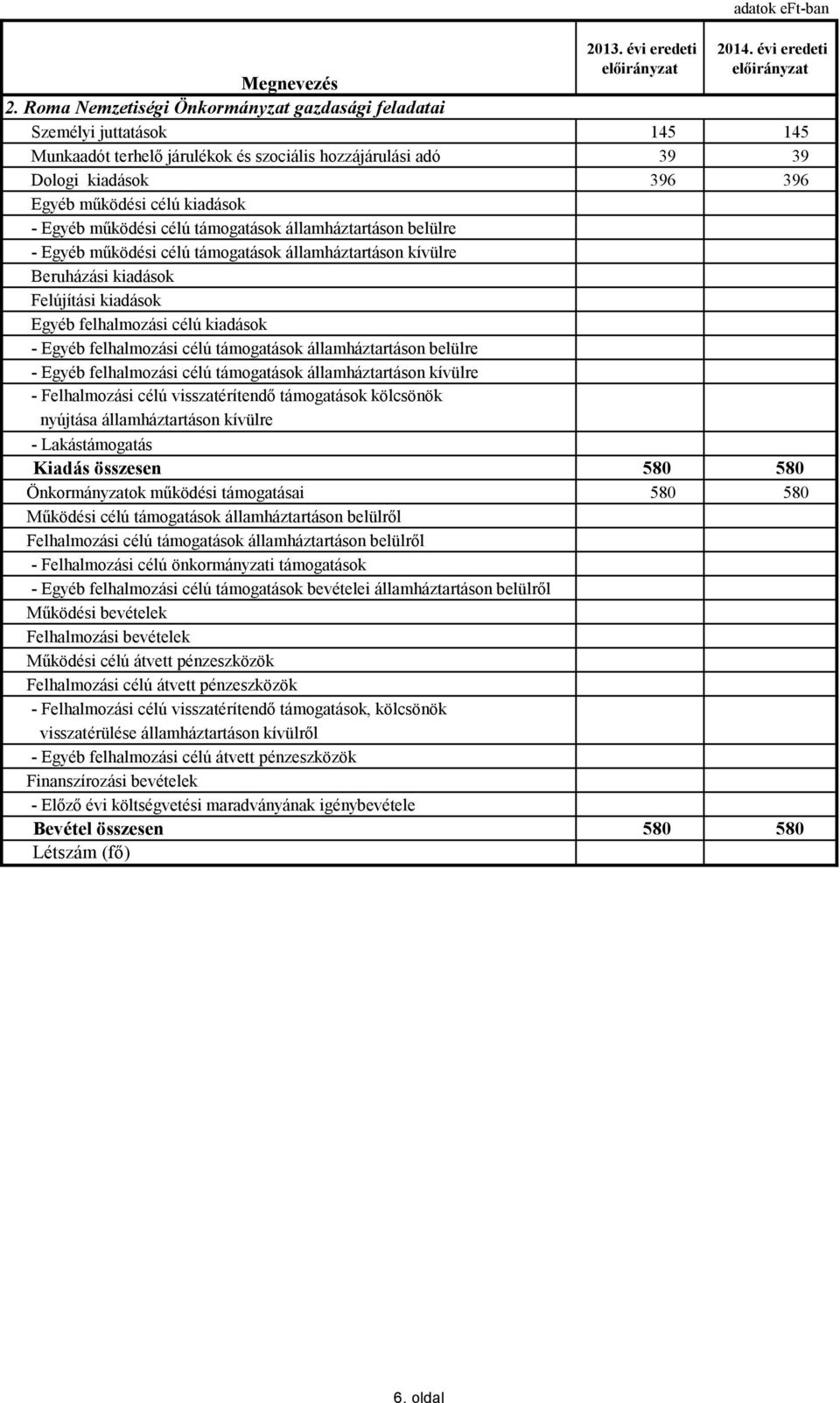 adatok eFt-ban

| Megnevezés | 2013. évi eredeti előirányzat | 2014. évi eredeti előirányzat |
|---|---|---|
| 2. Roma Nemzetiségi Önkormányzat gazdasági feladatai | | |
| Személyi juttatások | 145 | 145 |
| Munkaadót terhelő járulékok és szociális hozzájárulási adó | 39 | 39 |
| Dologi kiadások | 396 | 396 |
| Egyéb működési célú kiadások | | |
| - Egyéb működési célú támogatások államháztartáson belülre | | |
| - Egyéb működési célú támogatások államháztartáson kívülre | | |
| Beruházási kiadások | | |
| Felújítási kiadások | | |
| Egyéb felhalmozási célú kiadások | | |
| - Egyéb felhalmozási célú támogatások államháztartáson belülre | | |
| - Egyéb felhalmozási célú támogatások államháztartáson kívülre | | |
| - Felhalmozási célú visszatérítendő támogatások kölcsönök nyújtása államháztartáson kívülre | | |
| - Lakástámogatás | | |
| Kiadás összesen | 580 | 580 |
| Önkormányzatok működési támogatásai | 580 | 580 |
| Működési célú támogatások államháztartáson belülről | | |
| Felhalmozási célú támogatások államháztartáson belülről | | |
| - Felhalmozási célú önkormányzati támogatások | | |
| - Egyéb felhalmozási célú támogatások bevételei államháztartáson belülről | | |
| Működési bevételek | | |
| Felhalmozási bevételek | | |
| Működési célú átvett pénzeszközök | | |
| Felhalmozási célú átvett pénzeszközök | | |
| - Felhalmozási célú visszatérítendő támogatások, kölcsönök visszatérülése államháztartáson kívülről | | |
| - Egyéb felhalmozási célú átvett pénzeszközök | | |
| Finanszírozási bevételek | | |
| - Előző évi költségvetési maradványának igénybevétele | | |
| Bevétel összesen | 580 | 580 |
| Létszám (fő) | | |

6. oldal